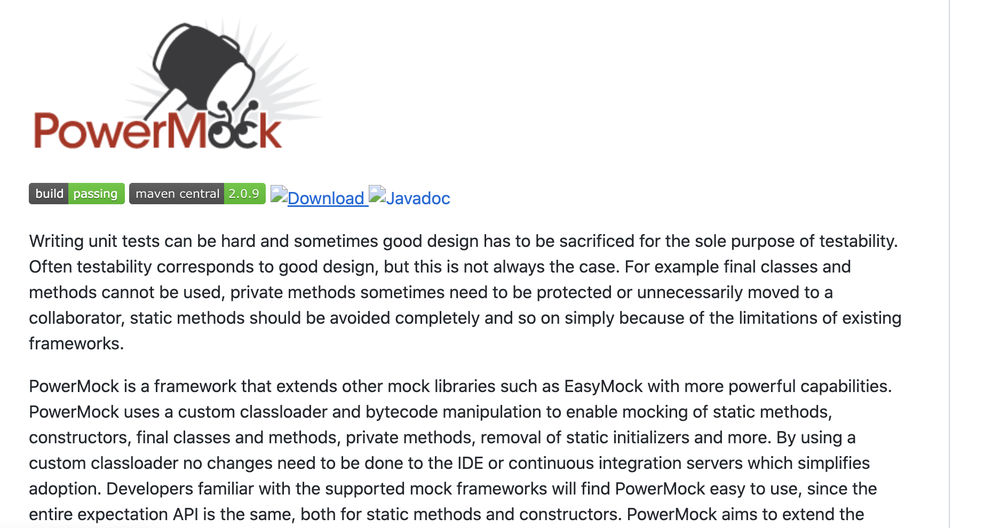 PowerMock

build passing maven central 2.0.9 Download Javadoc

Writing unit tests can be hard and sometimes good design has to be sacrificed for the sole purpose of testability. Often testability corresponds to good design, but this is not always the case. For example final classes and methods cannot be used, private methods sometimes need to be protected or unnecessarily moved to a collaborator, static methods should be avoided completely and so on simply because of the limitations of existing frameworks.

PowerMock is a framework that extends other mock libraries such as EasyMock with more powerful capabilities. PowerMock uses a custom classloader and bytecode manipulation to enable mocking of static methods, constructors, final classes and methods, private methods, removal of static initializers and more. By using a custom classloader no changes need to be done to the IDE or continuous integration servers which simplifies adoption. Developers familiar with the supported mock frameworks will find PowerMock easy to use, since the entire expectation API is the same, both for static methods and constructors. PowerMock aims to extend the